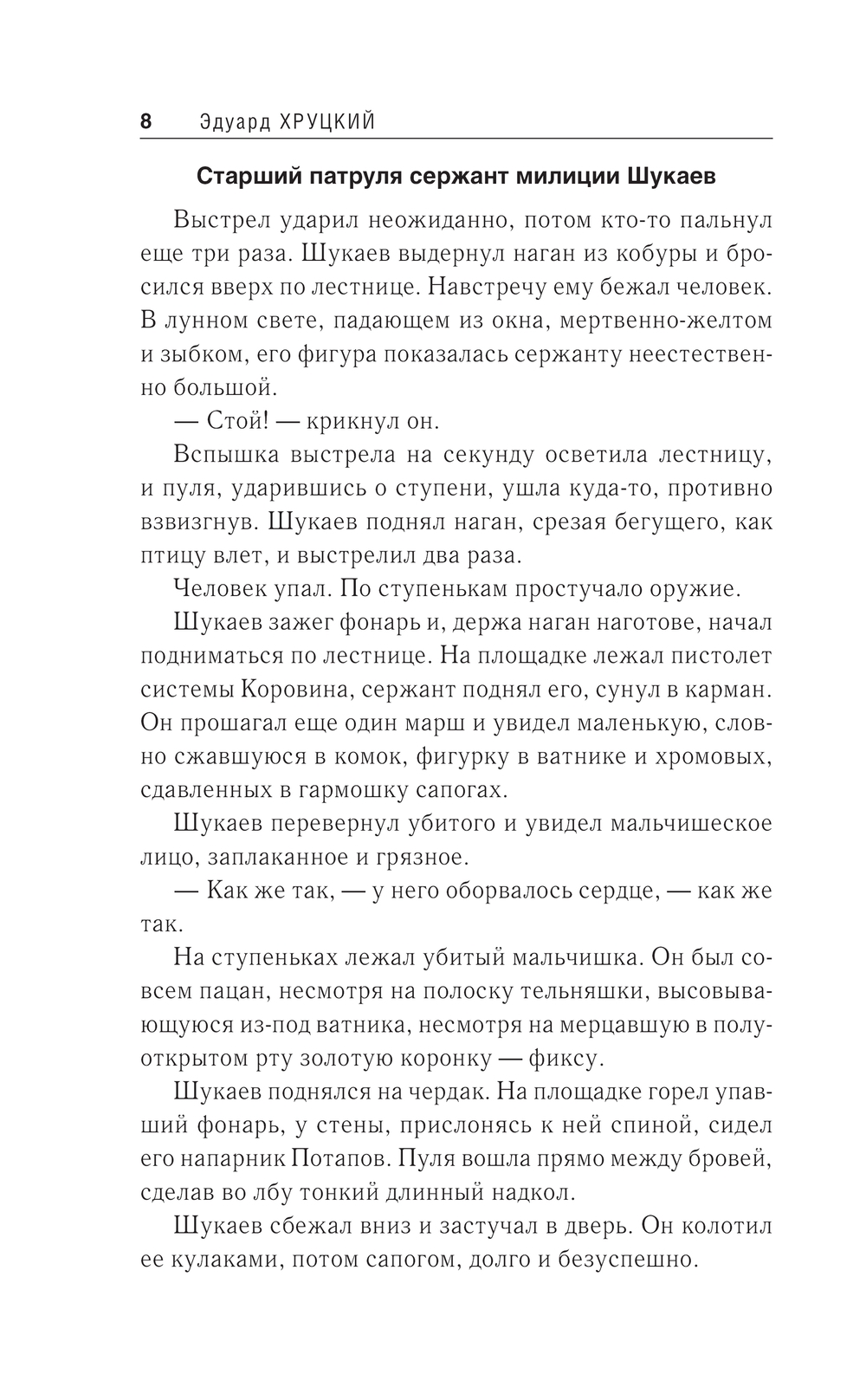 8 Эдуард ХРУЦКИЙ

Старший патруля сержант милиции Шукаев

Выстрел ударил неожиданно, потом кто-то пальнул еще три раза. Шукаев выдернул наган из кобуры и бросился вверх по лестнице. Навстречу ему бежал человек. В лунном свете, падающем из окна, мертвенно-желтом и зыбком, его фигура показалась сержанту неестественно большой.

— Стой! — крикнул он.

Вспышка выстрела на секунду осветила лестницу, и пуля, ударившись о ступени, ушла куда-то, противно взвизгнув. Шукаев поднял наган, срезая бегущего, как птицу влет, и выстрелил два раза.

Человек упал. По ступенькам простучало оружие.

Шукаев зажег фонарь и, держа наган наготове, начал подниматься по лестнице. На площадке лежал пистолет системы Коровина, сержант поднял его, сунул в карман. Он прошагал еще один марш и увидел маленькую, словно сжавшуюся в комок, фигурку в ватнике и хромовых, сдавленных в гармошку сапогах.

Шукаев перевернул убитого и увидел мальчишеское лицо, заплаканное и грязное.

— Как же так, — у него оборвалось сердце, — как же так.

На ступеньках лежал убитый мальчишка. Он был совсем пацан, несмотря на полоску тельняшки, высовывающуюся из-под ватника, несмотря на мерцавшую в полуоткрытом рту золотую коронку — фиксу.

Шукаев поднялся на чердак. На площадке горел упавший фонарь, у стены, прислонясь к ней спиной, сидел его напарник Потапов. Пуля вошла прямо между бровей, сделав во лбу тонкий длинный надкол.

Шукаев сбежал вниз и застучал в дверь. Он колотил ее кулаками, потом сапогом, долго и безуспешно.